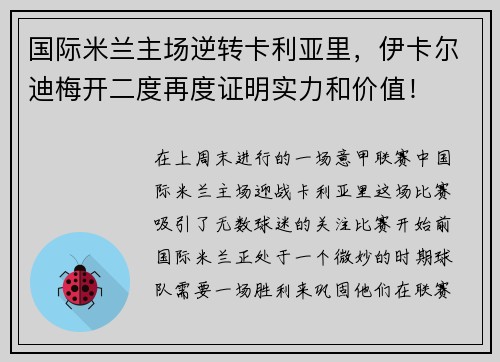 国际米兰主场逆转卡利亚里，伊卡尔迪梅开二度再度证明实力和价值！

在上周末进行的一场意甲联赛中国际米兰主场迎战卡利亚里这场比赛吸引了无数球迷的关注比赛开始前国际米兰正处于一个微妙的时期球队需要一场胜利来巩固他们在联赛